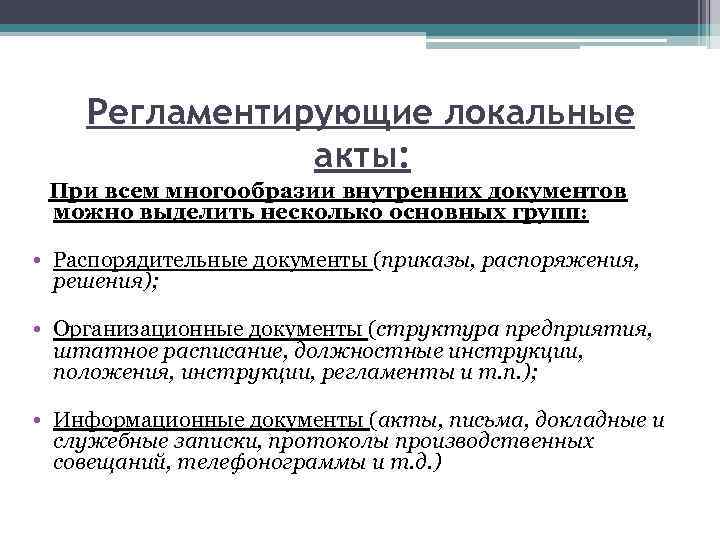 Регламентирующие локальные акты:

При всем многообразии внутренних документов можно выделить несколько основных групп:

• Распорядительные документы (приказы, распоряжения, решения);

• Организационные документы (структура предприятия, штатное расписание, должностные инструкции, положения, инструкции, регламенты и т.п.);

• Информационные документы (акты, письма, докладные и служебные записки, протоколы производственных совещаний, телефонограммы и т.д.)